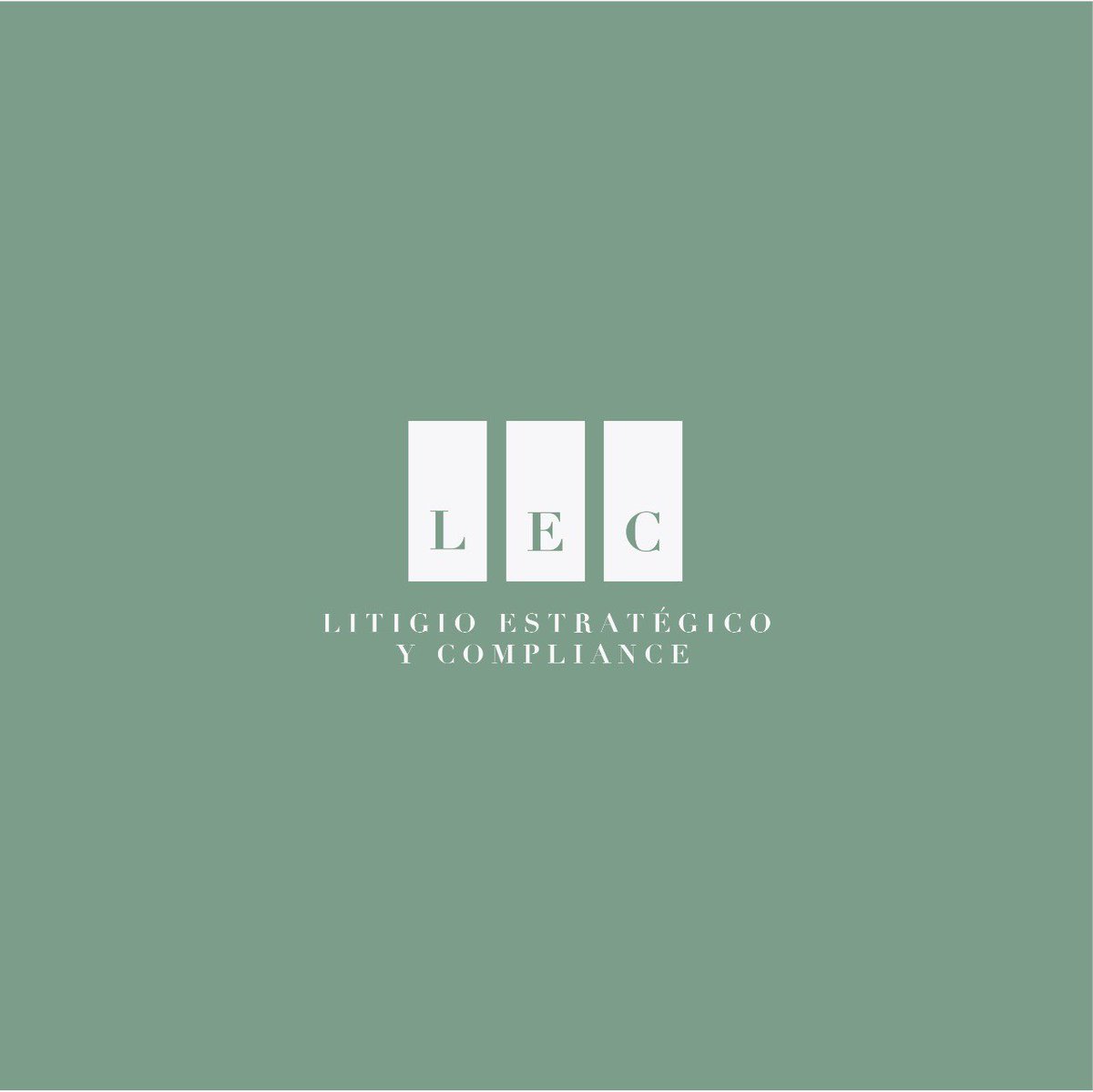 L E C

LITIGIO ESTRATÉGICO
Y COMPLIANCE